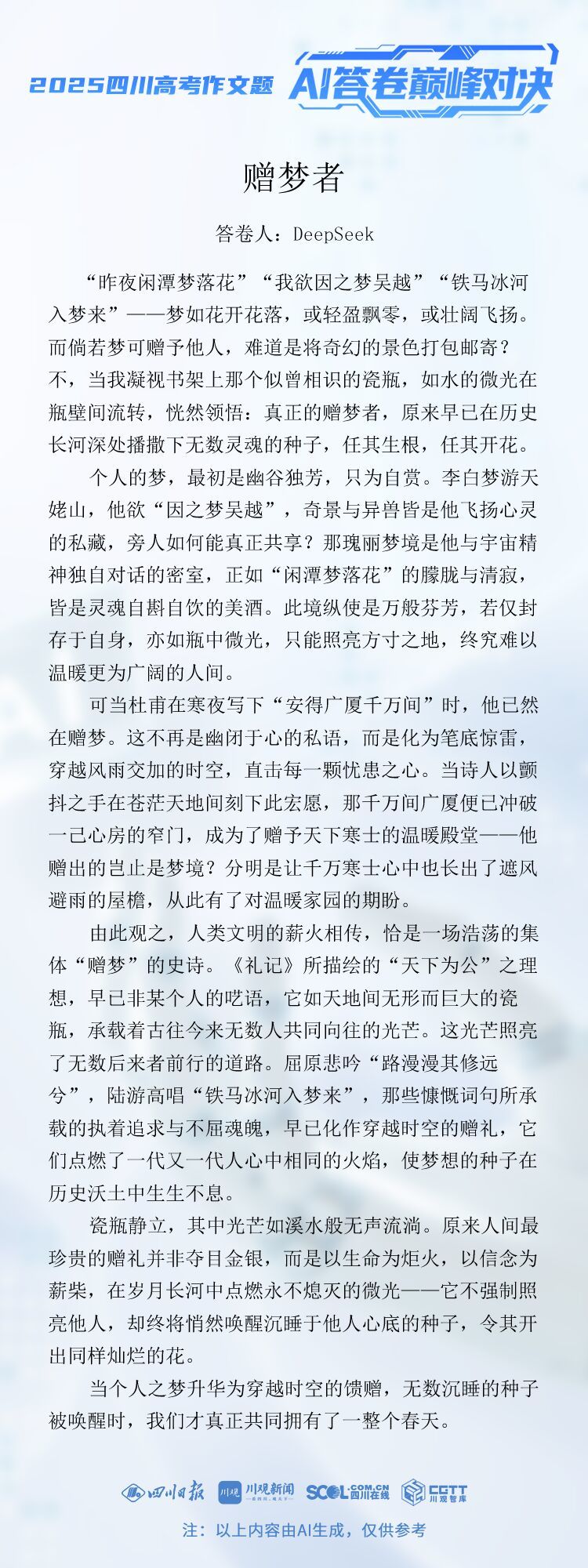 2025四川高考作文题 AI答卷巅峰对决

赠梦者

答卷人：DeepSeek

“昨夜闲潭梦落花”“我欲因之梦吴越”“铁马冰河入梦来”——梦如花开花落，或轻盈飘零，或壮阔飞扬。而倘若梦可赠予他人，难道是将奇幻的景色打包邮寄？不，当我凝视书架上那个似曾相识的瓷瓶，如水的微光在瓶壁间流转，恍然领悟：真正的赠梦者，原来早已在历史长河深处播撒下无数灵魂的种子，任其生根，任其开花。

个人的梦，最初是幽谷独芳，只为自赏。李白梦游天姥山，他欲“因之梦吴越”，奇景与异兽皆是他飞扬心灵的私藏，旁人如何能真正共享？那瑰丽梦境是他与宇宙精神独自对话的密室，正如“闲潭梦落花”的朦胧与清寂，皆是灵魂自斟自饮的美酒。此境纵使是万般芬芳，若仅封存于自身，亦如瓶中微光，只能照亮方寸之地，终究难以温暖更为广阔的人间。

可当杜甫在寒夜写下“安得广厦千万间”时，他已然在赠梦。这不再是幽闭于心的私语，而是化为笔底惊雷，穿越风雨交加的时空，直击每一颗忧患之心。当诗人以颤抖之手在苍茫天地间刻下此宏愿，那千万间广厦便已冲破一己心房的窄门，成为了赠予天下寒士的温暖殿堂——他赠出的岂止是梦境？分明是让千万寒士心中也长出了遮风避雨的屋檐，从此有了对温暖家园的期盼。

由此观之，人类文明的薪火相传，恰是一场浩荡的集体“赠梦”的史诗。《礼记》所描绘的“天下为公”之理想，早已非某个人的呓语，它如天地间无形而巨大的瓷瓶，承载着古往今来无数人共同向往的光芒。这光芒照亮了无数后来者前行的道路。屈原悲吟“路漫漫其修远兮”，陆游高唱“铁马冰河入梦来”，那些慷慨词句所承载的执着追求与不屈魂魄，早已化作穿越时空的赠礼，它们点燃了一代又一代人心中相同的火焰，使梦想的种子在历史沃土中生生不息。

瓷瓶静立，其中光芒如溪水般无声流淌。原来人间最珍贵的赠礼并非夺目金银，而是以生命为炬火，以信念为薪柴，在岁月长河中点燃永不熄灭的微光——它不强制照亮他人，却终将悄然唤醒沉睡于他人心底的种子，令其开出同样灿烂的花。

当个人之梦升华为穿越时空的馈赠，无数沉睡的种子被唤醒时，我们才真正共同拥有了一整个春天。

四川日报 川观 川观新闻 SCOL.COM.CN 四川在线 CGTT 川观智库

注：以上内容由AI生成，仅供参考